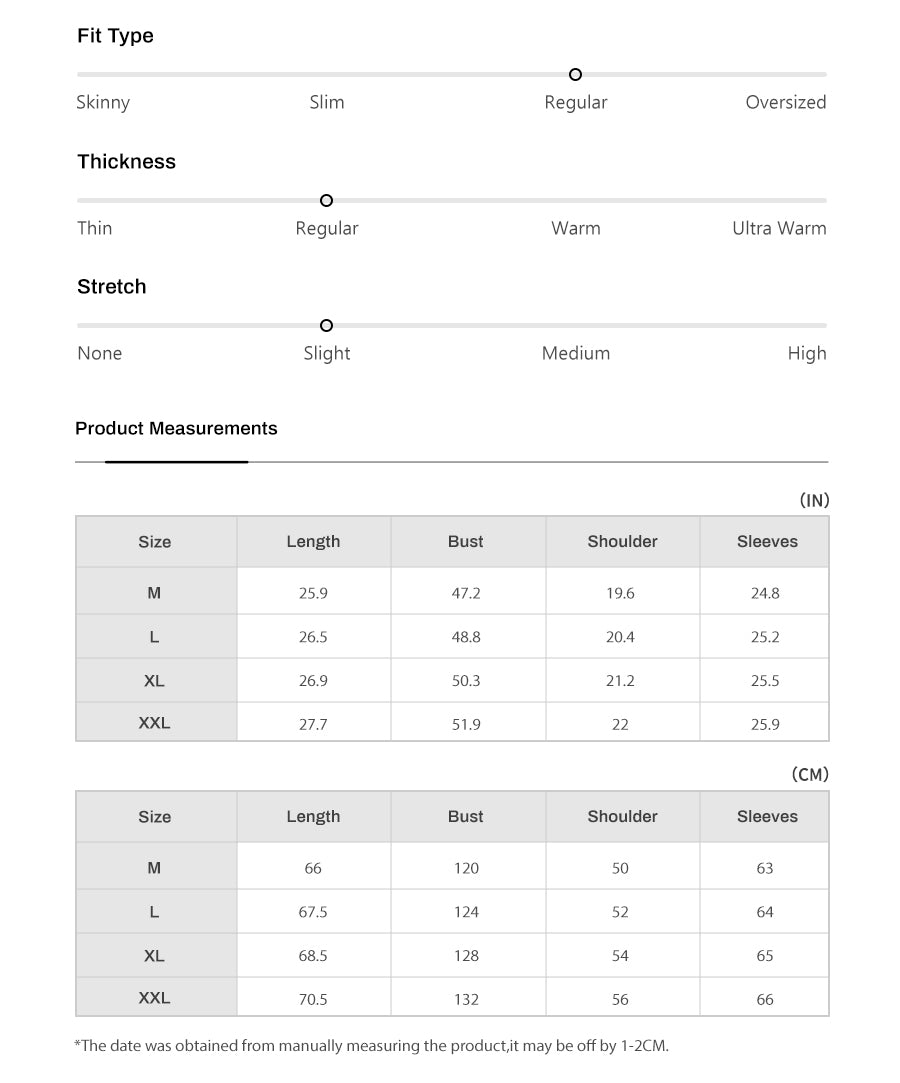 Fit Type

Skinny Slim Regular Oversized

Thickness

Thin Regular Warm Ultra Warm

Stretch

None Slight Medium High

Product Measurements

(IN)

| Size | Length | Bust | Shoulder | Sleeves |
|---|---|---|---|---|
| M | 25.9 | 47.2 | 19.6 | 24.8 |
| L | 26.5 | 48.8 | 20.4 | 25.2 |
| XL | 26.9 | 50.3 | 21.2 | 25.5 |
| XXL | 27.7 | 51.9 | 22 | 25.9 |

(CM)

| Size | Length | Bust | Shoulder | Sleeves |
|---|---|---|---|---|
| M | 66 | 120 | 50 | 63 |
| L | 67.5 | 124 | 52 | 64 |
| XL | 68.5 | 128 | 54 | 65 |
| XXL | 70.5 | 132 | 56 | 66 |

*The date was obtained from manually measuring the product,it may be off by 1-2CM.